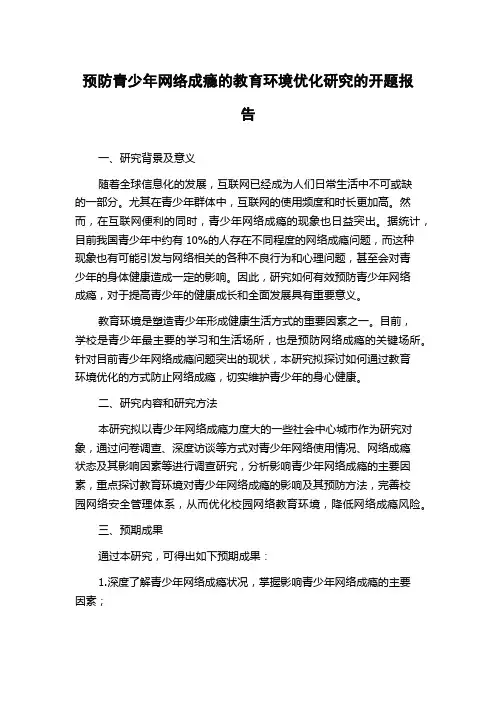 预防青少年网络成瘾的教育环境优化研究的开题报告

一、研究背景及意义

随着全球信息化的发展，互联网已经成为人们日常生活中不可或缺的一部分。尤其在青少年群体中，互联网的使用频度和时长更加高。然而，在互联网便利的同时，青少年网络成瘾的现象也日益突出。据统计，目前我国青少年中约有 10%的人存在不同程度的网络成瘾问题，而这种现象也有可能引发与网络相关的各种不良行为和心理问题，甚至会对青少年的身体健康造成一定的影响。因此，研究如何有效预防青少年网络成瘾，对于提高青少年的健康成长和全面发展具有重要意义。

教育环境是塑造青少年形成健康生活方式的重要因素之一。目前，学校是青少年最主要的学习和生活场所，也是预防网络成瘾的关键场所。针对目前青少年网络成瘾问题突出的现状，本研究拟探讨如何通过教育环境优化的方式防止网络成瘾，切实维护青少年的身心健康。

二、研究内容和研究方法

本研究拟以青少年网络成瘾力度大的一些社会中心城市作为研究对象，通过问卷调查、深度访谈等方式对青少年网络使用情况、网络成瘾状态及其影响因素等进行调查研究，分析影响青少年网络成瘾的主要因素，重点探讨教育环境对青少年网络成瘾的影响及其预防方法，完善校园网络安全管理体系，从而优化校园网络教育环境，降低网络成瘾风险。

三、预期成果

通过本研究，可得出如下预期成果：

1.深度了解青少年网络成瘾状况，掌握影响青少年网络成瘾的主要因素；